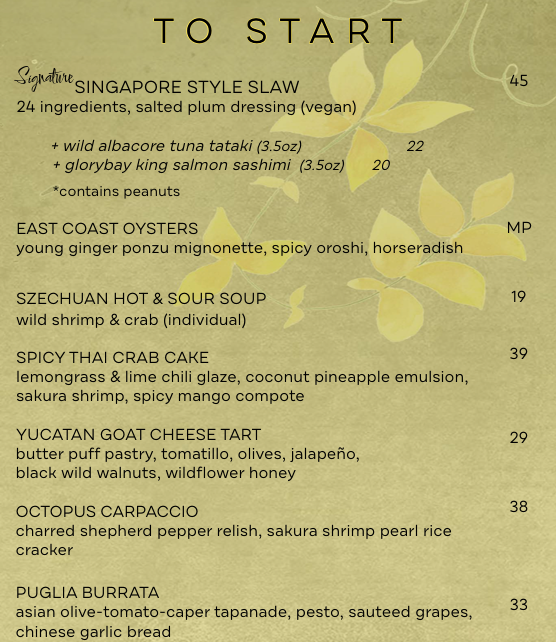 TO START

Signature SINGAPORE STYLE SLAW 45
24 ingredients, salted plum dressing (vegan)

+ wild albacore tuna tataki (3.5oz) 22
+ glorybay king salmon sashimi (3.5oz) 20

*contains peanuts

EAST COAST OYSTERS MP
young ginger ponzu mignonette, spicy oroshi, horseradish

SZECHUAN HOT & SOUR SOUP 19
wild shrimp & crab (individual)

SPICY THAI CRAB CAKE 39
lemongrass & lime chili glaze, coconut pineapple emulsion, sakura shrimp, spicy mango compote

YUCATAN GOAT CHEESE TART 29
butter puff pastry, tomatillo, olives, jalapeño, black wild walnuts, wildflower honey

OCTOPUS CARPACCIO 38
charred shepherd pepper relish, sakura shrimp pearl rice cracker

PUGLIA BURRATA 33
asian olive-tomato-caper tapanade, pesto, sauteed grapes, chinese garlic bread